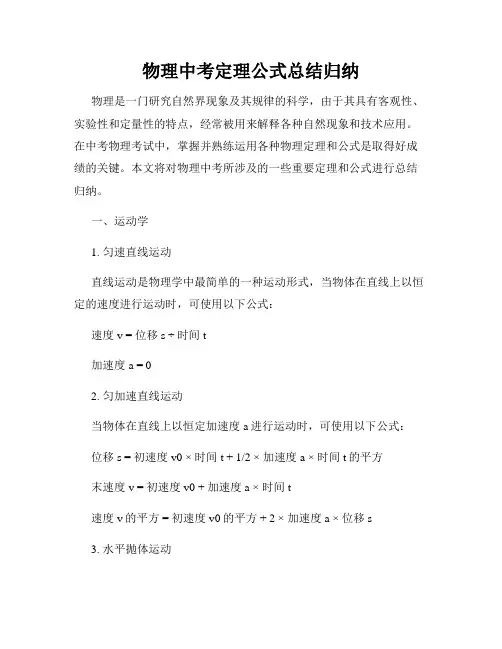 物理中考定理公式总结归纳

物理是一门研究自然界现象及其规律的科学，由于其具有客观性、实验性和定量性的特点，经常被用来解释各种自然现象和技术应用。在中考物理考试中，掌握并熟练运用各种物理定理和公式是取得好成绩的关键。本文将对物理中考所涉及的一些重要定理和公式进行总结归纳。

一、运动学

1. 匀速直线运动

直线运动是物理学中最简单的一种运动形式，当物体在直线上以恒定的速度进行运动时，可使用以下公式：

速度 v = 位移 s ÷ 时间 t

加速度 a = 0

2. 匀加速直线运动

当物体在直线上以恒定加速度 a 进行运动时，可使用以下公式：

位移 s = 初速度 v0 × 时间 t + 1/2 × 加速度 a × 时间 t 的平方

末速度 v = 初速度 v0 + 加速度 a × 时间 t

速度 v 的平方 = 初速度 v0 的平方 + 2 × 加速度 a × 位移 s

3. 水平抛体运动